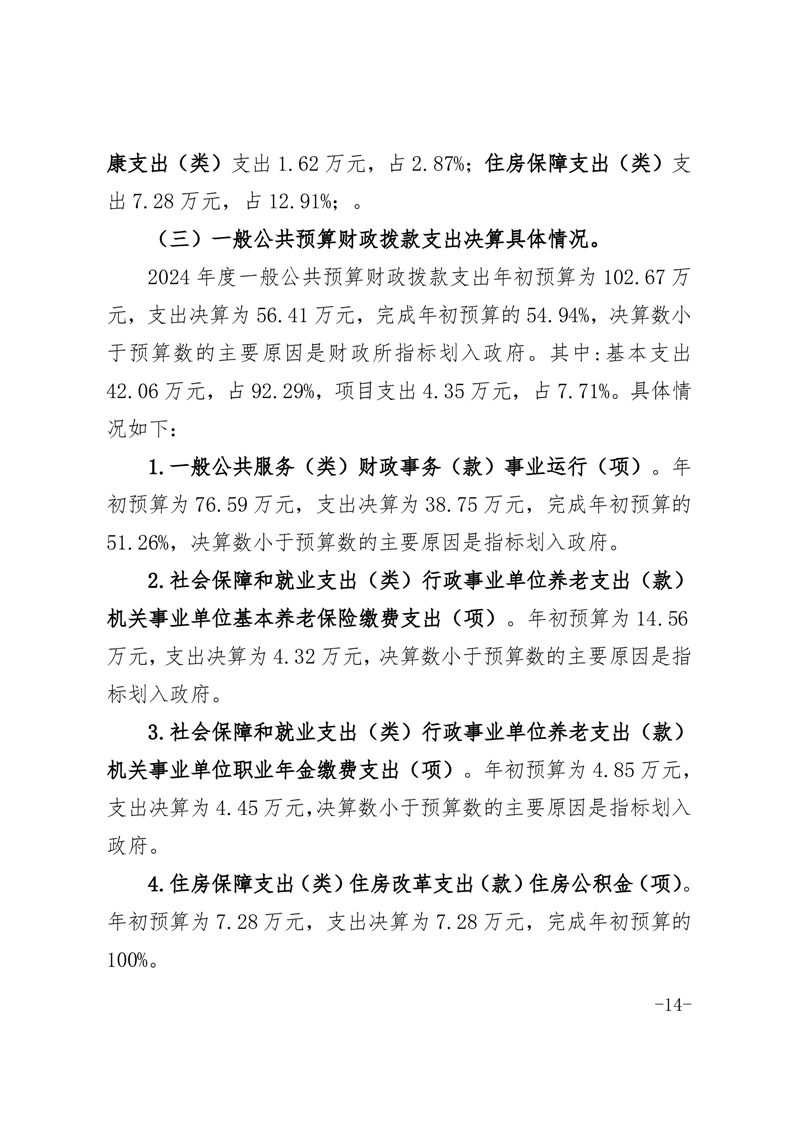 康支出（类）支出 1.62 万元，占 2.87%；住房保障支出（类）支出 7.28 万元，占 12.91%；。

（三）一般公共预算财政拨款支出决算具体情况。

2024 年度一般公共预算财政拨款支出年初预算为 102.67 万元，支出决算为 56.41 万元，完成年初预算的 54.94%，决算数小于预算数的主要原因是财政所指标划入政府。其中：基本支出 42.06 万元，占 92.29%，项目支出 4.35 万元，占 7.71%。具体情况如下：

1.一般公共服务（类）财政事务（款）事业运行（项）。年初预算为 76.59 万元，支出决算为 38.75 万元，完成年初预算的 51.26%，决算数小于预算数的主要原因是指标划入政府。

2.社会保障和就业支出（类）行政事业单位养老支出（款）机关事业单位基本养老保险缴费支出（项）。年初预算为 14.56 万元，支出决算为 4.32 万元，决算数小于预算数的主要原因是指标划入政府。

3.社会保障和就业支出（类）行政事业单位养老支出（款）机关事业单位职业年金缴费支出（项）。年初预算为 4.85 万元，支出决算为 4.45 万元，决算数小于预算数的主要原因是指标划入政府。

4.住房保障支出（类）住房改革支出（款）住房公积金（项）。年初预算为 7.28 万元，支出决算为 7.28 万元，完成年初预算的 100%。

-14-